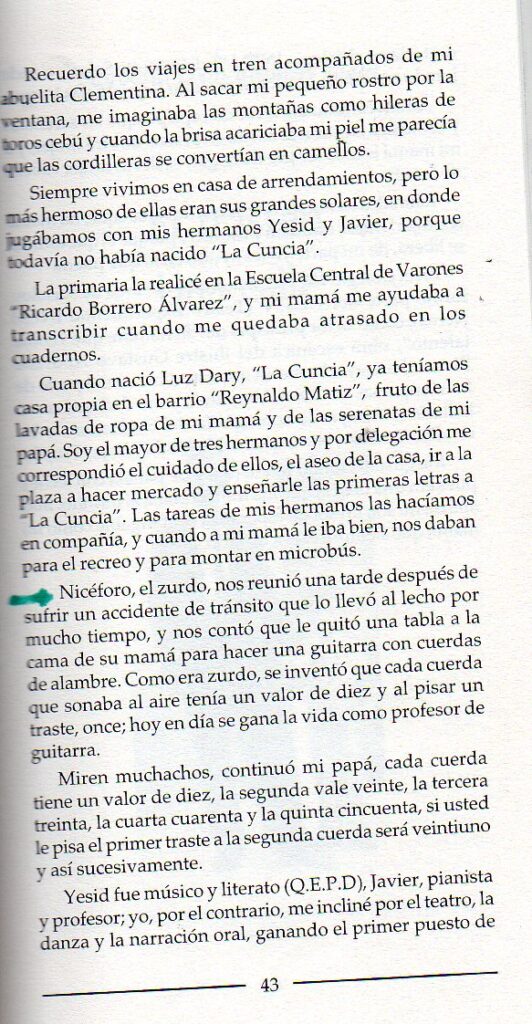 Recuerdo los viajes en tren acompañados de mi abuelita Clementina. Al sacar mi pequeño rostro por la ventana, me imaginaba las montañas como hileras de toros cebú y cuando la brisa acariciaba mi piel me parecía que las cordilleras se convertían en camellos.

Siempre vivimos en casa de arrendamientos, pero lo más hermoso de ellas eran sus grandes solares, en donde jugábamos con mis hermanos Yesid y Javier, porque todavía no había nacido "La Cuncia".

La primaria la realicé en la Escuela Central de Varones "Ricardo Borrero Álvarez", y mi mamá me ayudaba a transcribir cuando me quedaba atrasado en los cuadernos.

Cuando nació Luz Dary, "La Cuncia", ya teníamos casa propia en el barrio "Reynaldo Matiz", fruto de las lavadas de ropa de mi mamá y de las serenatas de mi papá. Soy el mayor de tres hermanos y por delegación me correspondió el cuidado de ellos, el aseo de la casa, ir a la plaza a hacer mercado y enseñarle las primeras letras a "La Cuncia". Las tareas de mis hermanos las hacíamos en compañía, y cuando a mi mamá le iba bien, nos daban para el recreo y para montar en microbús.

Nicéforo, el zurdo, nos reunió una tarde después de sufrir un accidente de tránsito que lo llevó al lecho por mucho tiempo, y nos contó que le quitó una tabla a la cama de su mamá para hacer una guitarra con cuerdas de alambre. Como era zurdo, se inventó que cada cuerda que sonaba al aire tenía un valor de diez y al pisar un traste, once; hoy en día se gana la vida como profesor de guitarra.

Miren muchachos, continuó mi papá, cada cuerda tiene un valor de diez, la segunda vale veinte, la tercera treinta, la cuarta cuarenta y la quinta cincuenta, si usted le pisa el primer traste a la segunda cuerda será veintiuno y así sucesivamente.

Yesid fue músico y literato (Q.E.P.D), Javier, pianista y profesor; yo, por el contrario, me incliné por el teatro, la danza y la narración oral, ganando el primer puesto de

43